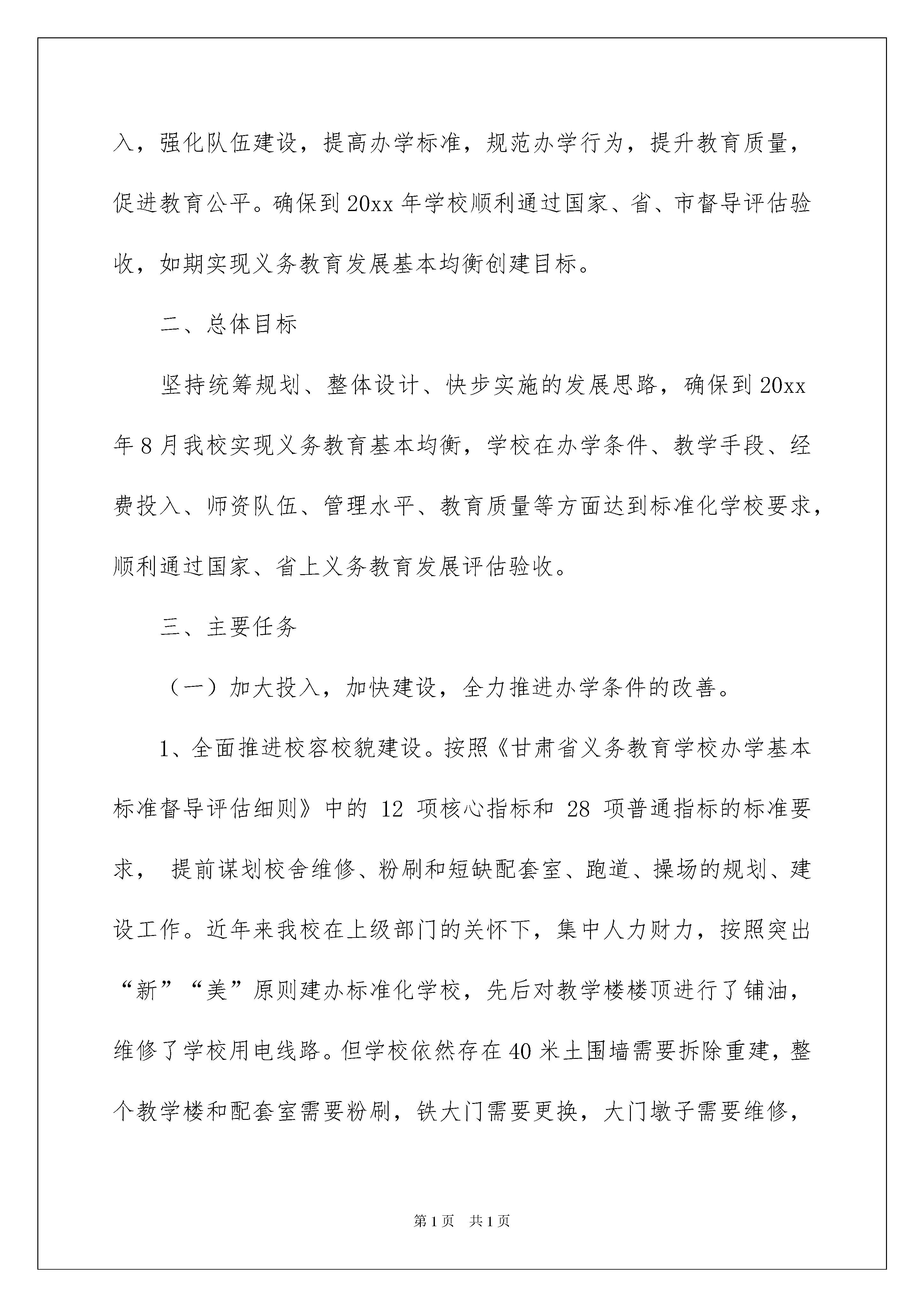 入，强化队伍建设，提高办学标准，规范办学行为，提升教育质量，促进教育公平。确保到20xx年学校顺利通过国家、省、市督导评估验收，如期实现义务教育发展基本均衡创建目标。

二、总体目标

坚持统筹规划、整体设计、快步实施的发展思路，确保到20xx年8月我校实现义务教育基本均衡，学校在办学条件、教学手段、经费投入、师资队伍、管理水平、教育质量等方面达到标准化学校要求，顺利通过国家、省上义务教育发展评估验收。

三、主要任务

（一）加大投入，加快建设，全力推进办学条件的改善。

1、全面推进校容校貌建设。按照《甘肃省义务教育学校办学基本标准督导评估细则》中的 12 项核心指标和 28 项普通指标的标准要求， 提前谋划校舍维修、粉刷和短缺配套室、跑道、操场的规划、建设工作。近年来我校在上级部门的关怀下，集中人力财力，按照突出“新”“美”原则建办标准化学校，先后对教学楼楼顶进行了铺油，维修了学校用电线路。但学校依然存在40米土围墙需要拆除重建，整个教学楼和配套室需要粉刷，铁大门需要更换，大门墩子需要维修，

第1页 共1页